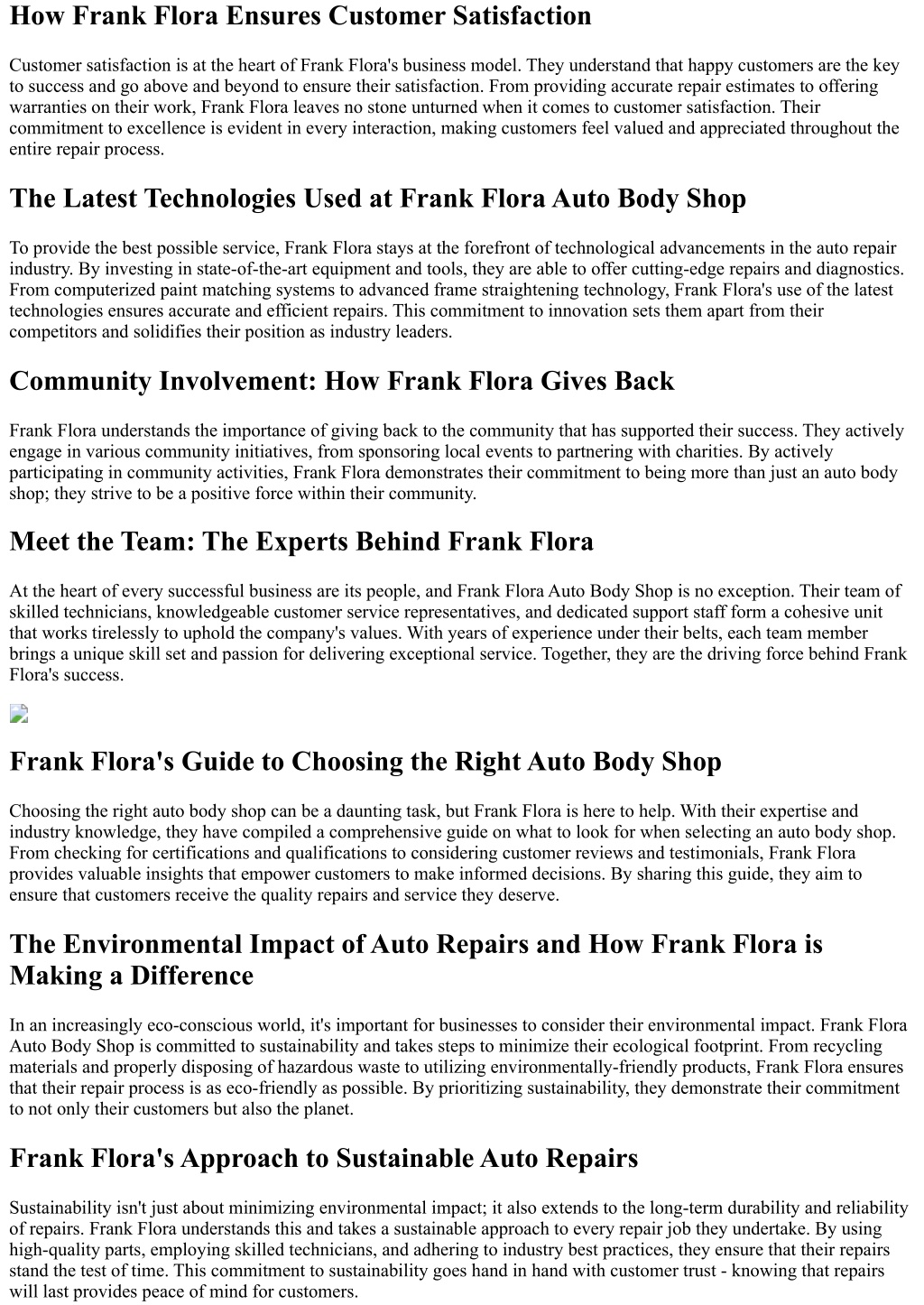 How Frank Flora Ensures Customer Satisfaction

Customer satisfaction is at the heart of Frank Flora's business model. They understand that happy customers are the key to success and go above and beyond to ensure their satisfaction. From providing accurate repair estimates to offering warranties on their work, Frank Flora leaves no stone unturned when it comes to customer satisfaction. Their commitment to excellence is evident in every interaction, making customers feel valued and appreciated throughout the entire repair process.

The Latest Technologies Used at Frank Flora Auto Body Shop

To provide the best possible service, Frank Flora stays at the forefront of technological advancements in the auto repair industry. By investing in state-of-the-art equipment and tools, they are able to offer cutting-edge repairs and diagnostics. From computerized paint matching systems to advanced frame straightening technology, Frank Flora's use of the latest technologies ensures accurate and efficient repairs. This commitment to innovation sets them apart from their competitors and solidifies their position as industry leaders.

Community Involvement: How Frank Flora Gives Back

Frank Flora understands the importance of giving back to the community that has supported their success. They actively engage in various community initiatives, from sponsoring local events to partnering with charities. By actively participating in community activities, Frank Flora demonstrates their commitment to being more than just an auto body shop; they strive to be a positive force within their community.

Meet the Team: The Experts Behind Frank Flora

At the heart of every successful business are its people, and Frank Flora Auto Body Shop is no exception. Their team of skilled technicians, knowledgeable customer service representatives, and dedicated support staff form a cohesive unit that works tirelessly to uphold the company's values. With years of experience under their belts, each team member brings a unique skill set and passion for delivering exceptional service. Together, they are the driving force behind Frank Flora's success.

Frank Flora's Guide to Choosing the Right Auto Body Shop

Choosing the right auto body shop can be a daunting task, but Frank Flora is here to help. With their expertise and industry knowledge, they have compiled a comprehensive guide on what to look for when selecting an auto body shop. From checking for certifications and qualifications to considering customer reviews and testimonials, Frank Flora provides valuable insights that empower customers to make informed decisions. By sharing this guide, they aim to ensure that customers receive the quality repairs and service they deserve.

The Environmental Impact of Auto Repairs and How Frank Flora is Making a Difference

In an increasingly eco-conscious world, it's important for businesses to consider their environmental impact. Frank Flora Auto Body Shop is committed to sustainability and takes steps to minimize their ecological footprint. From recycling materials and properly disposing of hazardous waste to utilizing environmentally-friendly products, Frank Flora ensures that their repair process is as eco-friendly as possible. By prioritizing sustainability, they demonstrate their commitment to not only their customers but also the planet.

Frank Flora's Approach to Sustainable Auto Repairs

Sustainability isn't just about minimizing environmental impact; it also extends to the long-term durability and reliability of repairs. Frank Flora understands this and takes a sustainable approach to every repair job they undertake. By using high-quality parts, employing skilled technicians, and adhering to industry best practices, they ensure that their repairs stand the test of time. This commitment to sustainability goes hand in hand with customer trust - knowing that repairs will last provides peace of mind for customers.